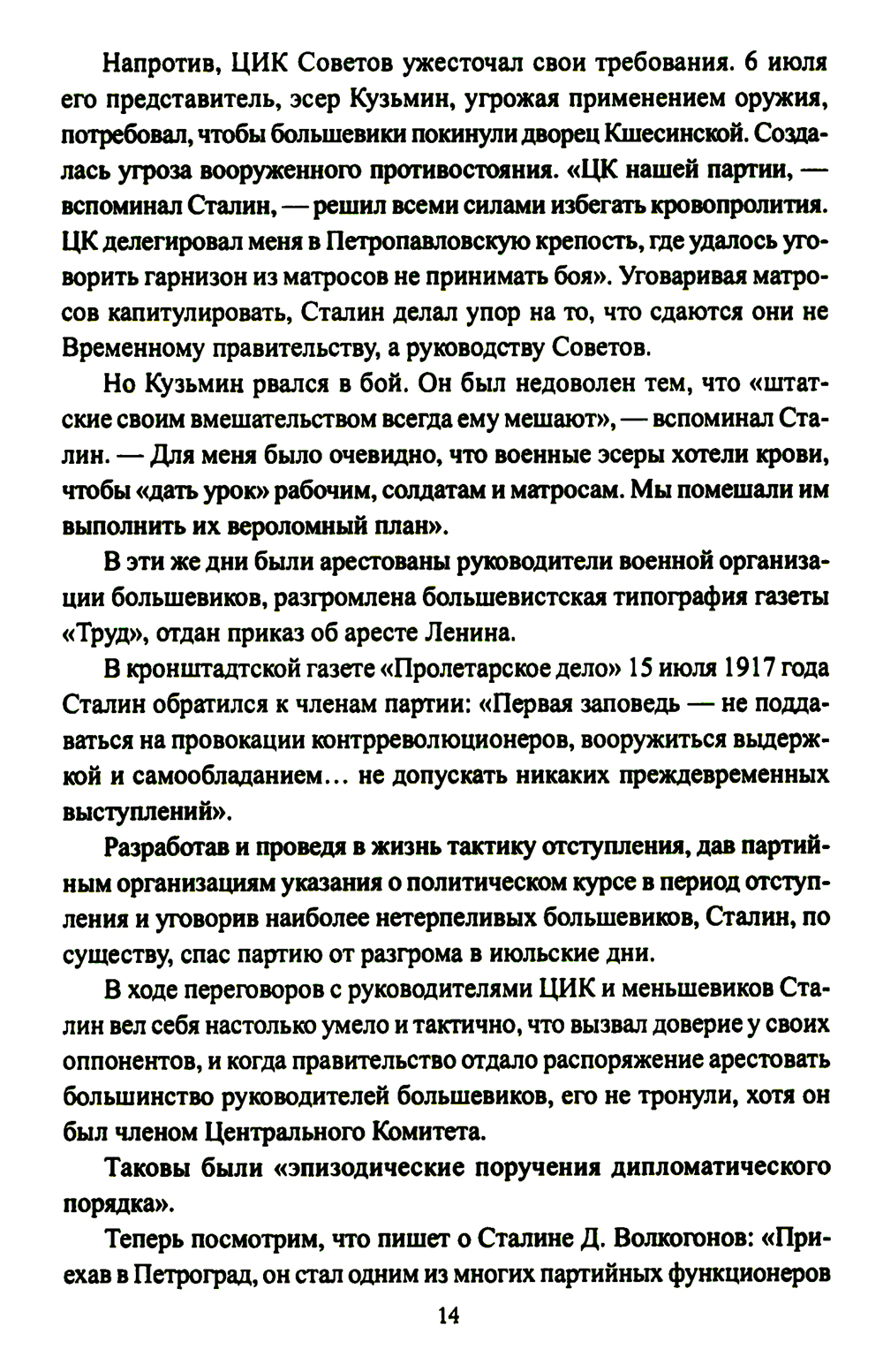 Напротив, ЦИК Советов ужесточал свои требования. 6 июля его представитель, эсер Кузьмин, угрожая применением оружия, потребовал, чтобы большевики покинули дворец Кшесинской. Создалась угроза вооруженного противостояния. «ЦК нашей партии, — вспоминал Сталин, — решил всеми силами избегать кровопролития. ЦК делегировал меня в Петропавловскую крепость, где удалось уговорить гарнизон из матросов не принимать боя». Уговаривая матросов капитулировать, Сталин делал упор на то, что сдаются они не Временному правительству, а руководству Советов.

Но Кузьмин рвался в бой. Он был недоволен тем, что «штатские своим вмешательством всегда ему мешают», — вспоминал Сталин. — Для меня было очевидно, что военные эсеры хотели крови, чтобы «дать урок» рабочим, солдатам и матросам. Мы помешали им выполнить их вероломный план».

В эти же дни были арестованы руководители военной организации большевиков, разгромлена большевистская типография газеты «Труд», отдан приказ об аресте Ленина.

В кронштадтской газете «Пролетарское дело» 15 июля 1917 года Сталин обратился к членам партии: «Первая заповедь — не поддаваться на провокации контрреволюционеров, вооружиться выдержкой и самообладанием... не допускать никаких преждевременных выступлений».

Разработав и проведя в жизнь тактику отступления, дав партийным организациям указания о политическом курсе в период отступления и уговорив наиболее нетерпеливых большевиков, Сталин, по существу, спас партию от разгрома в июльские дни.

В ходе переговоров с руководителями ЦИК и меньшевиков Сталин вел себя настолько умело и тактично, что вызвал доверие у своих оппонентов, и когда правительство отдало распоряжение арестовать большинство руководителей большевиков, его не тронули, хотя он был членом Центрального Комитета.

Таковы были «эпизодические поручения дипломатического порядка».

Теперь посмотрим, что пишет о Сталине Д. Волкогонов: «Приехав в Петроград, он стал одним из многих партийных функционеров

14